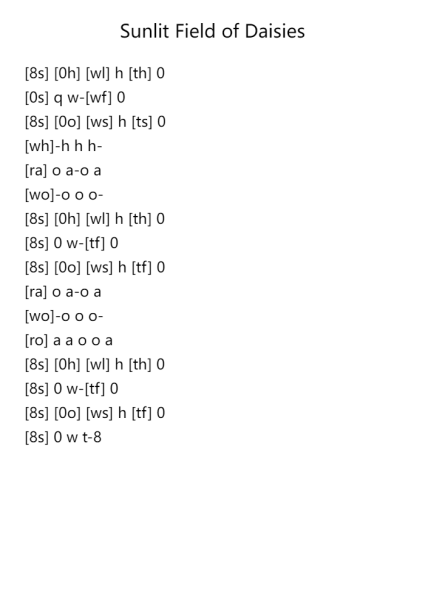 Sunlit Field of Daisies

[8s] [0h] [wl] h [th] 0
[0s] q w-[wf] 0
[8s] [0o] [ws] h [ts] 0
[wh]-h h h-
[ra] o a-o a
[wo]-o o o-
[8s] [0h] [wl] h [th] 0
[8s] 0 w-[tf] 0
[8s] [0o] [ws] h [tf] 0
[ra] o a-o a
[wo]-o o o-
[ro] a a o o a
[8s] [0h] [wl] h [th] 0
[8s] 0 w-[tf] 0
[8s] [0o] [ws] h [tf] 0
[8s] 0 w t-8